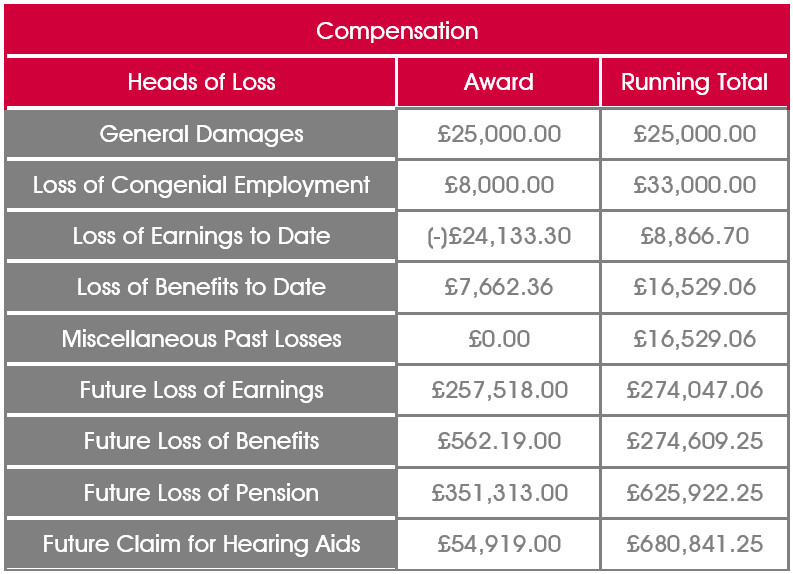 Compensation

| Heads of Loss | Award | Running Total |
|---|---|---|
| General Damages | £25,000.00 | £25,000.00 |
| Loss of Congenial Employment | £8,000.00 | £33,000.00 |
| Loss of Earnings to Date | (-)£24,133.30 | £8,866.70 |
| Loss of Benefits to Date | £7,662.36 | £16,529.06 |
| Miscellaneous Past Losses | £0.00 | £16,529.06 |
| Future Loss of Earnings | £257,518.00 | £274,047.06 |
| Future Loss of Benefits | £562.19.00 | £274,609.25 |
| Future Loss of Pension | £351,313.00 | £625,922.25 |
| Future Claim for Hearing Aids | £54,919.00 | £680,841.25 |